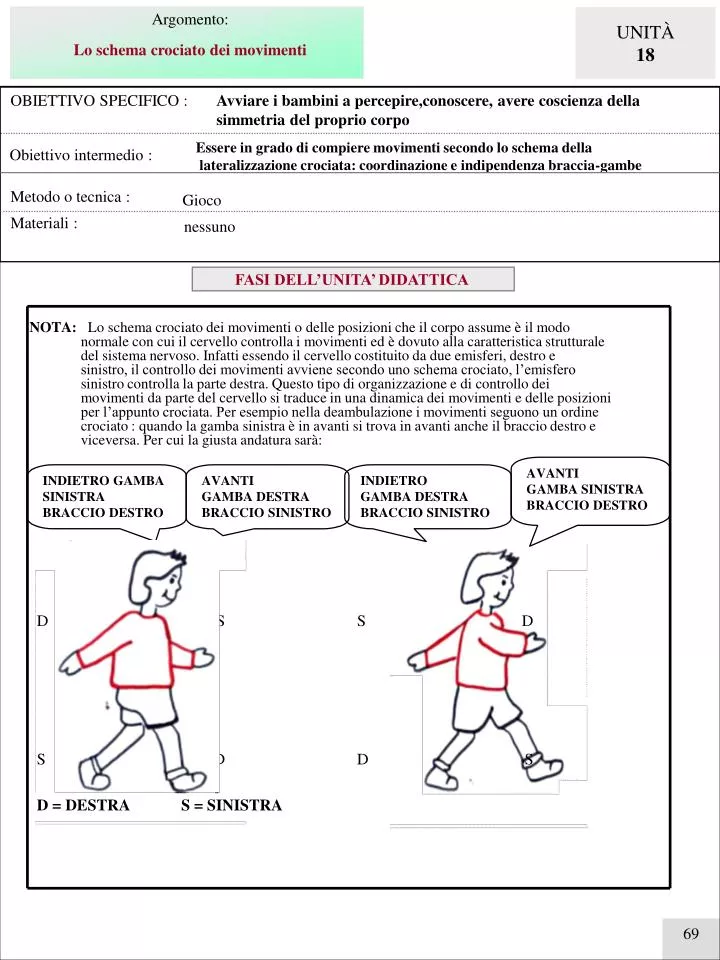 Argomento:
Lo schema crociato dei movimenti

UNITÀ
18

OBIETTIVO SPECIFICO :
Avviare i bambini a percepire,conoscere, avere coscienza della simmetria del proprio corpo

Obiettivo intermedio :
Essere in grado di compiere movimenti secondo lo schema della lateralizzazione crociata: coordinazione e indipendenza braccia-gambe

Metodo o tecnica :
Gioco

Materiali :
nessuno

FASI DELL'UNITA' DIDATTICA

NOTA: Lo schema crociato dei movimenti o delle posizioni che il corpo assume è il modo normale con cui il cervello controlla i movimenti ed è dovuto alla caratteristica strutturale del sistema nervoso. Infatti essendo il cervello costituito da due emisferi, destro e sinistro, il controllo dei movimenti avviene secondo uno schema crociato, l'emisfero sinistro controlla la parte destra. Questo tipo di organizzazione e di controllo dei movimenti da parte del cervello si traduce in una dinamica dei movimenti e delle posizioni per l'appunto crociata. Per esempio nella deambulazione i movimenti seguono un ordine crociato : quando la gamba sinistra è in avanti si trova in avanti anche il braccio destro e viceversa. Per cui la giusta andatura sarà:

INDIETRO GAMBA SINISTRA BRACCIO DESTRO

AVANTI GAMBA DESTRA BRACCIO SINISTRO

INDIETRO GAMBA DESTRA BRACCIO SINISTRO

AVANTI GAMBA SINISTRA BRACCIO DESTRO

D
S
S
D
S
D
D
S

D = DESTRA
S = SINISTRA

69